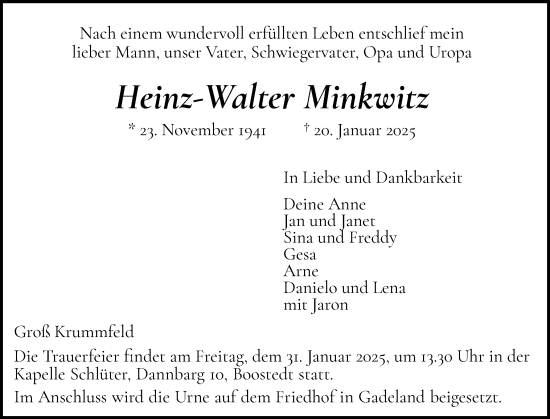 Nach einem wundervoll erfüllten Leben entschlief mein lieber Mann, unser Vater, Schwiegervater, Opa und Uropa

Heinz-Walter Minkwitz

* 23. November 1941 † 20. Januar 2025

In Liebe und Dankbarkeit

Deine Anne
Jan und Janet
Sina und Freddy
Gesa
Arne
Danielo und Lena
mit Jaron

Groß Krummfeld

Die Trauerfeier findet am Freitag, dem 31. Januar 2025, um 13.30 Uhr in der Kapelle Schlüter, Dannbarg 10, Boostedt statt.

Im Anschluss wird die Urne auf dem Friedhof in Gadeland beigesetzt.